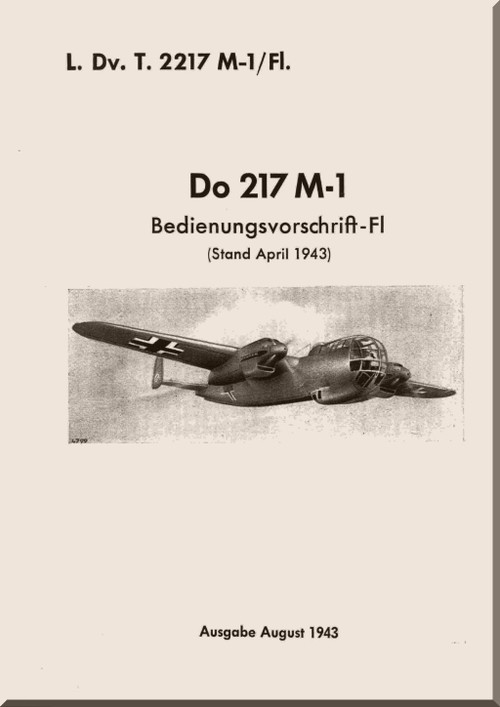 L. Dv. T. 2217 M-1/Fl.

Do 217 M-1

Bedienungsvorschrift-Fl

(Stand April 1943)

4799

Ausgabe August 1943